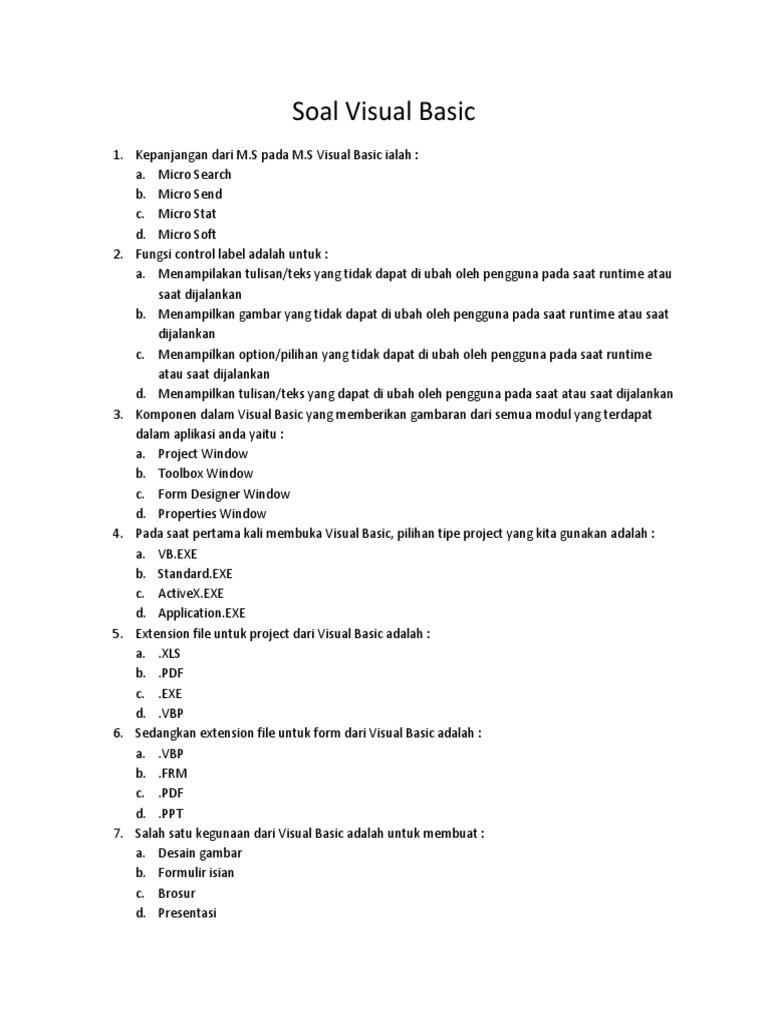 Soal Visual Basic

1. Kepanjangan dari M.S pada M.S Visual Basic ialah :
a. Micro Search
b. Micro Send
c. Micro Stat
d. Micro Soft
2. Fungsi control label adalah untuk :
a. Menampilakan tulisan/teks yang tidak dapat di ubah oleh pengguna pada saat runtime atau saat dijalankan
b. Menampilkan gambar yang tidak dapat di ubah oleh pengguna pada saat runtime atau saat dijalankan
c. Menampilkan option/pilihan yang tidak dapat di ubah oleh pengguna pada saat runtime atau saat dijalankan
d. Menampilkan tulisan/teks yang dapat di ubah oleh pengguna pada saat atau saat dijalankan
3. Komponen dalam Visual Basic yang memberikan gambaran dari semua modul yang terdapat dalam aplikasi anda yaitu :
a. Project Window
b. Toolbox Window
c. Form Designer Window
d. Properties Window
4. Pada saat pertama kali membuka Visual Basic, pilihan tipe project yang kita gunakan adalah :
a. VB.EXE
b. Standard.EXE
c. ActiveX.EXE
d. Application.EXE
5. Extension file untuk project dari Visual Basic adalah :
a. .XLS
b. .PDF
c. .EXE
d. .VBP
6. Sedangkan extension file untuk form dari Visual Basic adalah :
a. .VBP
b. .FRM
c. .PDF
d. .PPT
7. Salah satu kegunaan dari Visual Basic adalah untuk membuat :
a. Desain gambar
b. Formulir isian
c. Brosur
d. Presentasi